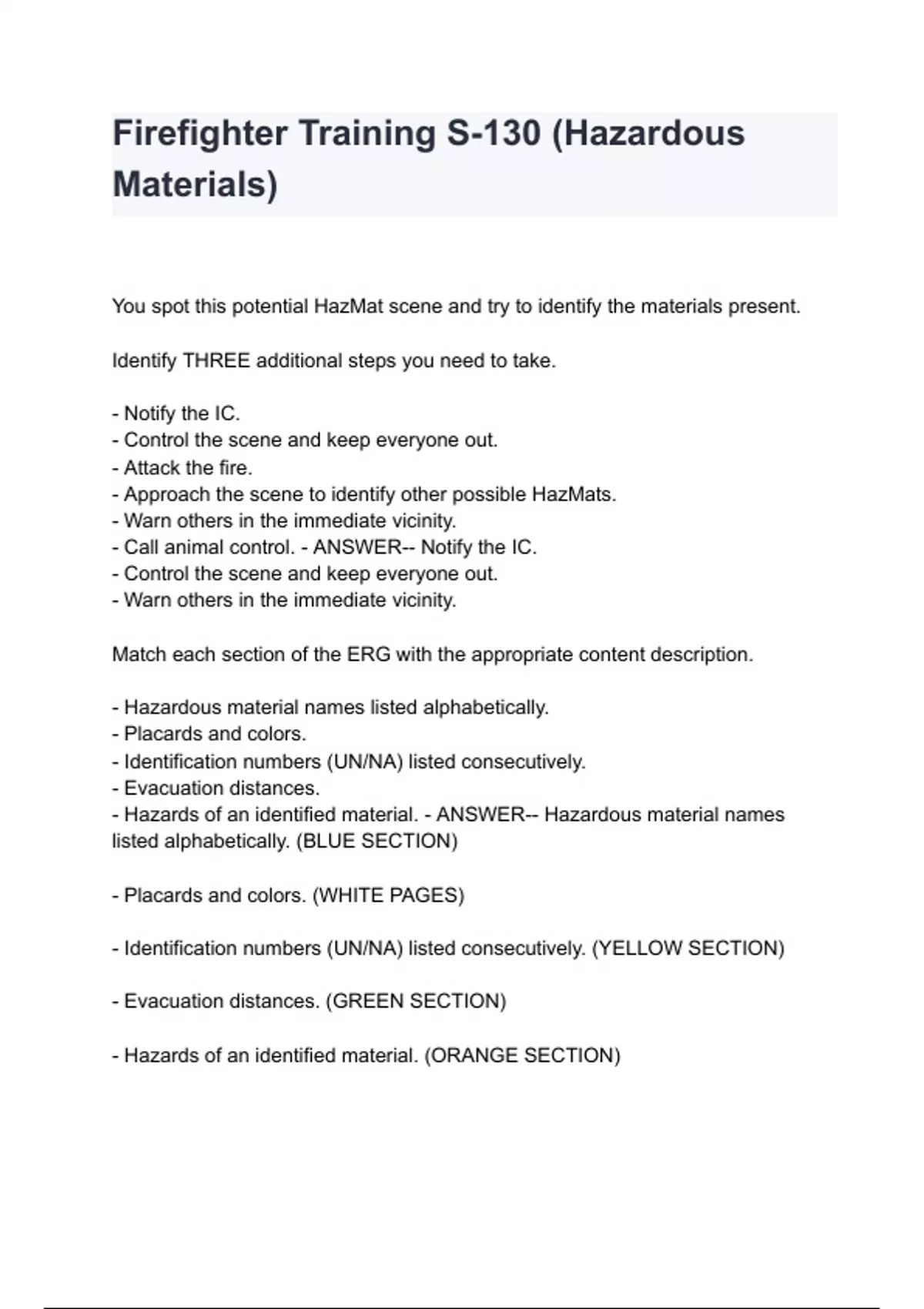 Firefighter Training S-130 (Hazardous Materials)

You spot this potential HazMat scene and try to identify the materials present.

Identify THREE additional steps you need to take.

- Notify the IC.
- Control the scene and keep everyone out.
- Attack the fire.
- Approach the scene to identify other possible HazMats.
- Warn others in the immediate vicinity.
- Call animal control. - ANSWER-- Notify the IC.
- Control the scene and keep everyone out.
- Warn others in the immediate vicinity.

Match each section of the ERG with the appropriate content description.

- Hazardous material names listed alphabetically.
- Placards and colors.
- Identification numbers (UN/NA) listed consecutively.
- Evacuation distances.
- Hazards of an identified material. - ANSWER-- Hazardous material names listed alphabetically. (BLUE SECTION)

- Placards and colors. (WHITE PAGES)

- Identification numbers (UN/NA) listed consecutively. (YELLOW SECTION)

- Evacuation distances. (GREEN SECTION)

- Hazards of an identified material. (ORANGE SECTION)